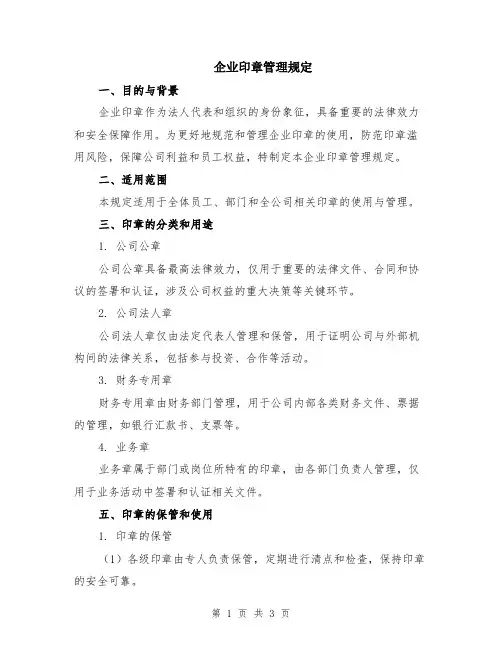 企业印章管理规定

一、目的与背景

企业印章作为法人代表和组织的身份象征，具备重要的法律效力和安全保障作用。为更好地规范和管理企业印章的使用，防范印章滥用风险，保障公司利益和员工权益，特制定本企业印章管理规定。

二、适用范围

本规定适用于全体员工、部门和全公司相关印章的使用与管理。

三、印章的分类和用途

1. 公司公章

公司公章具备最高法律效力，仅用于重要的法律文件、合同和协议的签署和认证，涉及公司权益的重大决策等关键环节。

2. 公司法人章

公司法人章仅由法定代表人管理和保管，用于证明公司与外部机构间的法律关系，包括参与投资、合作等活动。

3. 财务专用章

财务专用章由财务部门管理，用于公司内部各类财务文件、票据的管理，如银行汇款书、支票等。

4. 业务章

业务章属于部门或岗位所特有的印章，由各部门负责人管理，仅用于业务活动中签署和认证相关文件。

五、印章的保管和使用

1. 印章的保管

（1）各级印章由专人负责保管，定期进行清点和检查，保持印章的安全可靠。

第 1 页 共 3 页